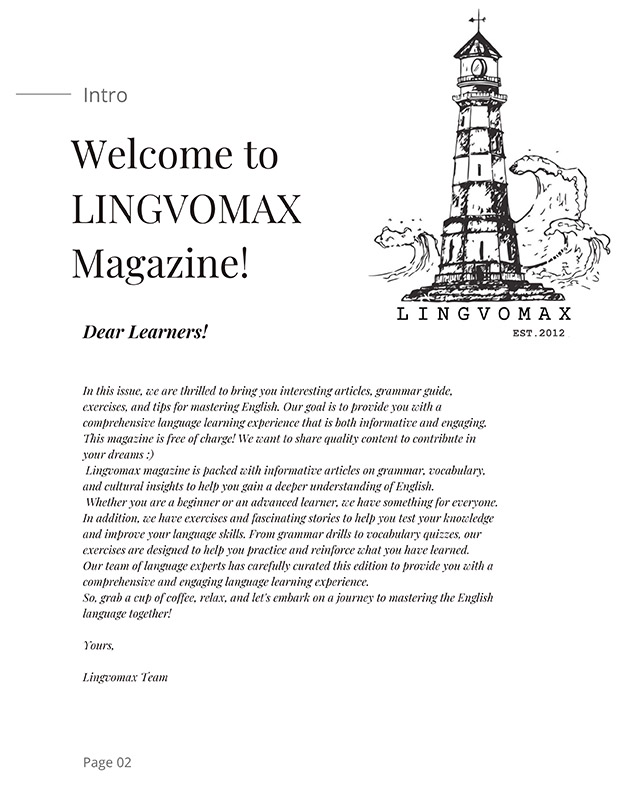 Intro

Welcome to LINGVOMAX Magazine!

LINGVOMAX
EST.2012

Dear Learners!

In this issue, we are thrilled to bring you interesting articles, grammar guide, exercises, and tips for mastering English. Our goal is to provide you with a comprehensive language learning experience that is both informative and engaging. This magazine is free of charge! We want to share quality content to contribute in your dreams :)
Lingvomax magazine is packed with informative articles on grammar, vocabulary, and cultural insights to help you gain a deeper understanding of English.
Whether you are a beginner or an advanced learner, we have something for everyone. In addition, we have exercises and fascinating stories to help you test your knowledge and improve your language skills. From grammar drills to vocabulary quizzes, our exercises are designed to help you practice and reinforce what you have learned.
Our team of language experts has carefully curated this edition to provide you with a comprehensive and engaging language learning experience.
So, grab a cup of coffee, relax, and let's embark on a journey to mastering the English language together!

Yours,

Lingvomax Team

Page 02